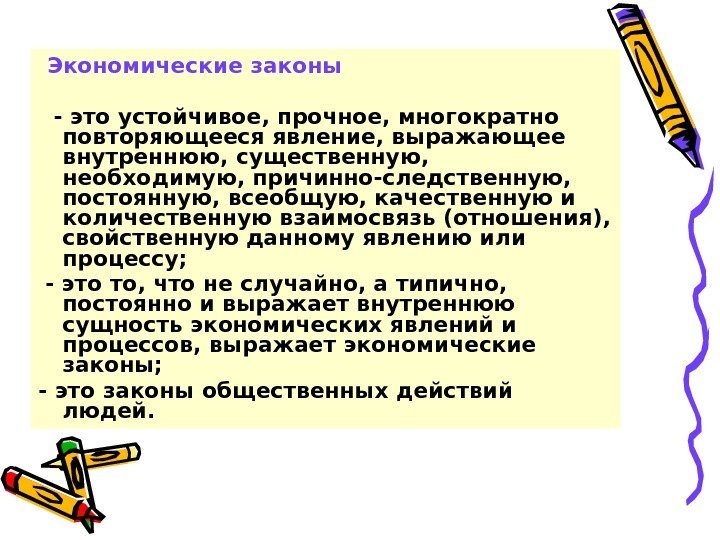 Экономические законы

- это устойчивое, прочное, многократно повторяющееся явление, выражающее внутреннюю, существенную, необходимую, причинно-следственную, постоянную, всеобщую, качественную и количественную взаимосвязь (отношения), свойственную данному явлению или процессу;

- это то, что не случайно, а типично, постоянно и выражает внутреннюю сущность экономических явлений и процессов, выражает экономические законы;

- это законы общественных действий людей.